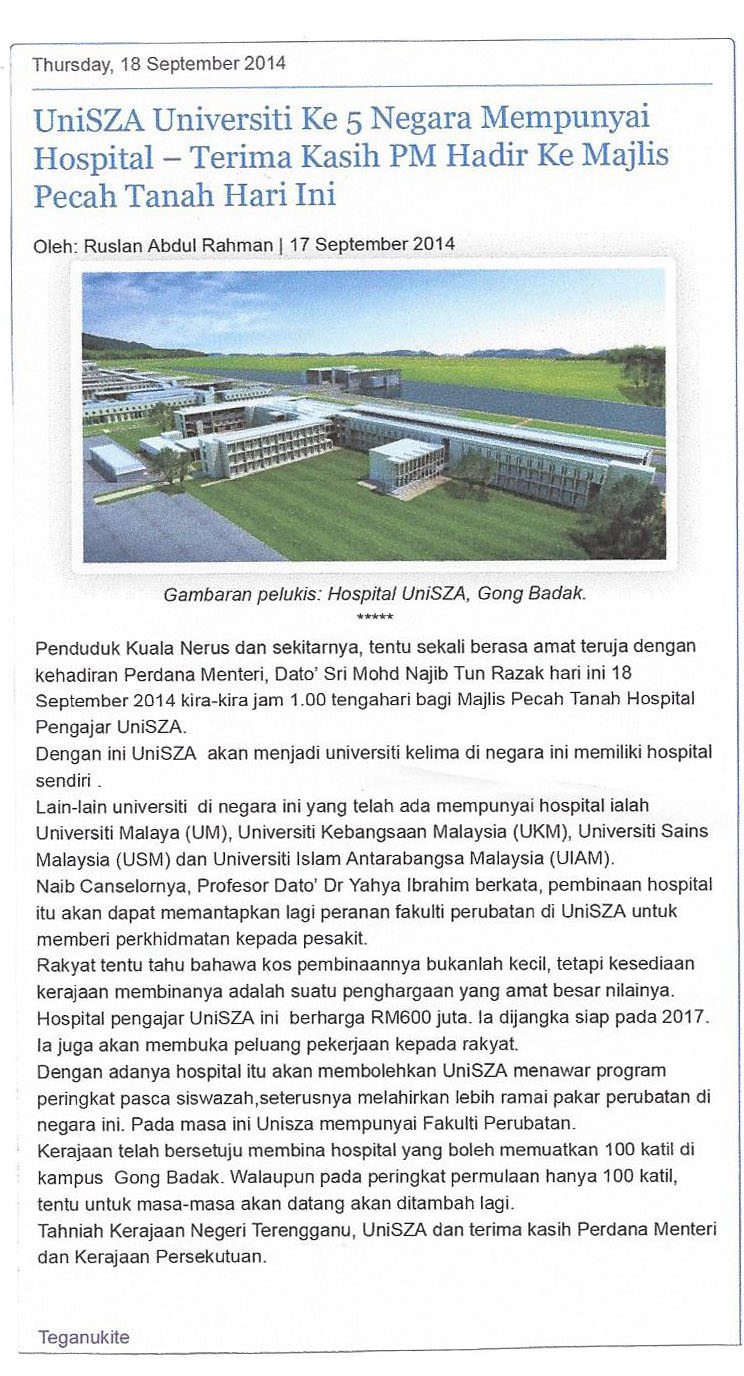 Thursday, 18 September 2014

UniSZA Universiti Ke 5 Negara Mempunyai Hospital – Terima Kasih PM Hadir Ke Majlis Pecah Tanah Hari Ini

Oleh: Ruslan Abdul Rahman | 17 September 2014

Gambaran pelukis: Hospital UniSZA, Gong Badak.
*****

Penduduk Kuala Nerus dan sekitarnya, tentu sekali berasa amat teruja dengan kehadiran Perdana Menteri, Dato' Sri Mohd Najib Tun Razak hari ini 18 September 2014 kira-kira jam 1.00 tengahari bagi Majlis Pecah Tanah Hospital Pengajar UniSZA.
Dengan ini UniSZA akan menjadi universiti kelima di negara ini memiliki hospital sendiri .
Lain-lain universiti di negara ini yang telah ada mempunyai hospital ialah Universiti Malaya (UM), Universiti Kebangsaan Malaysia (UKM), Universiti Sains Malaysia (USM) dan Universiti Islam Antarabangsa Malaysia (UIAM).
Naib Canselornya, Profesor Dato' Dr Yahya Ibrahim berkata, pembinaan hospital itu akan dapat memantapkan lagi peranan fakulti perubatan di UniSZA untuk memberi perkhidmatan kepada pesakit.
Rakyat tentu tahu bahawa kos pembinaannya bukanlah kecil, tetapi kesediaan kerajaan membinanya adalah suatu penghargaan yang amat besar nilainya.
Hospital pengajar UniSZA ini berharga RM600 juta. Ia dijangka siap pada 2017. Ia juga akan membuka peluang pekerjaan kepada rakyat.
Dengan adanya hospital itu akan membolehkan UniSZA menawar program peringkat pasca siswazah,seterusnya melahirkan lebih ramai pakar perubatan di negara ini. Pada masa ini Unisza mempunyai Fakulti Perubatan.
Kerajaan telah bersetuju membina hospital yang boleh memuatkan 100 katil di kampus Gong Badak. Walaupun pada peringkat permulaan hanya 100 katil, tentu untuk masa-masa akan datang akan ditambah lagi.
Tahniah Kerajaan Negeri Terengganu, UniSZA dan terima kasih Perdana Menteri dan Kerajaan Persekutuan.

Teganukite